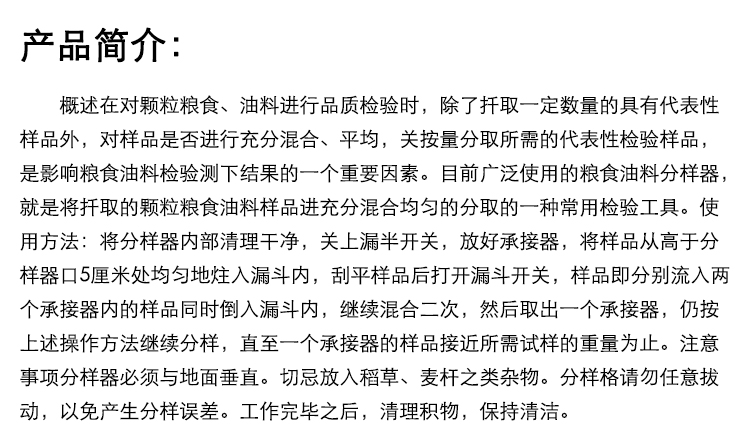 产品简介：

概述在对颗粒粮食、油料进行品质检验时，除了扦取一定数量的具有代表性样品外，对样品是否进行充分混合、平均，关按量分取所需的代表性检验样品，是影响粮食油料检验测下结果的一个重要因素。目前广泛使用的粮食油料分样器，就是将扦取的颗粒粮食油料样品进充分混合均匀的分取的一种常用检验工具。使用方法：将分样器内部清理干净，关上漏半开关，放好承接器，将样品从高于分样器口5厘米处均匀地炷入漏斗内，刮平样品后打开漏斗开关，样品即分别流入两个承接器内的样品同时倒入漏斗内，继续混合二次，然后取出一个承接器，仍按上述操作方法继续分样，直至一个承接器的样品接近所需试样的重量为止。注意事项分样器必须与地面垂直。切忌放入稻草、麦杆之类杂物。分样格请勿任意拔动，以免产生分样误差。工作完毕之后，清理积物，保持清洁。